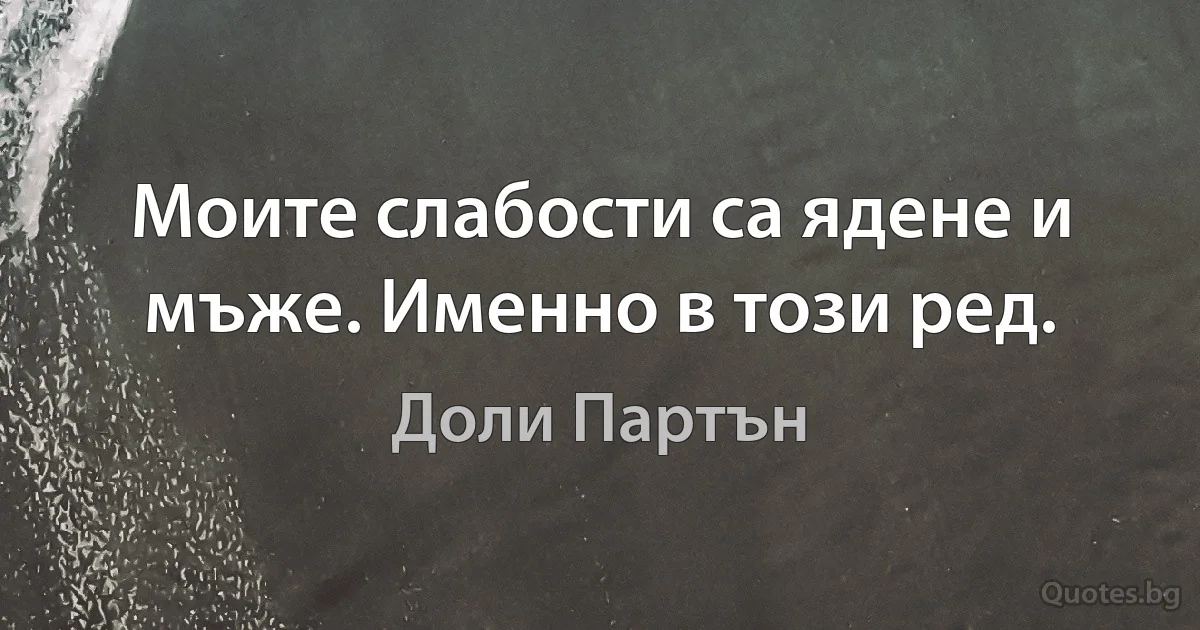 Моите слабости са ядене и мъже. Именно в този ред.

Доли Партън

Quotes.bg